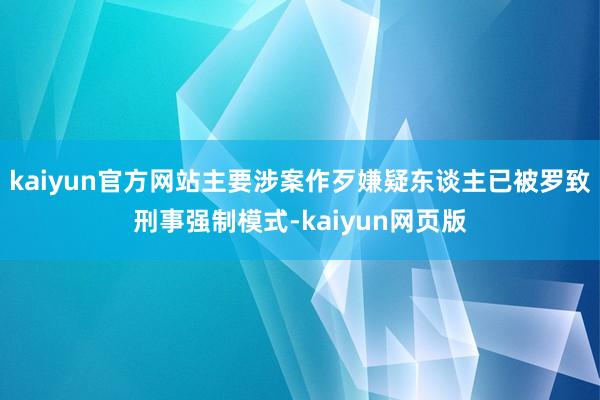 kaiyun官方网站主要涉案作歹嫌疑东谈主已被罗致刑事强制模式-kaiyun网页版